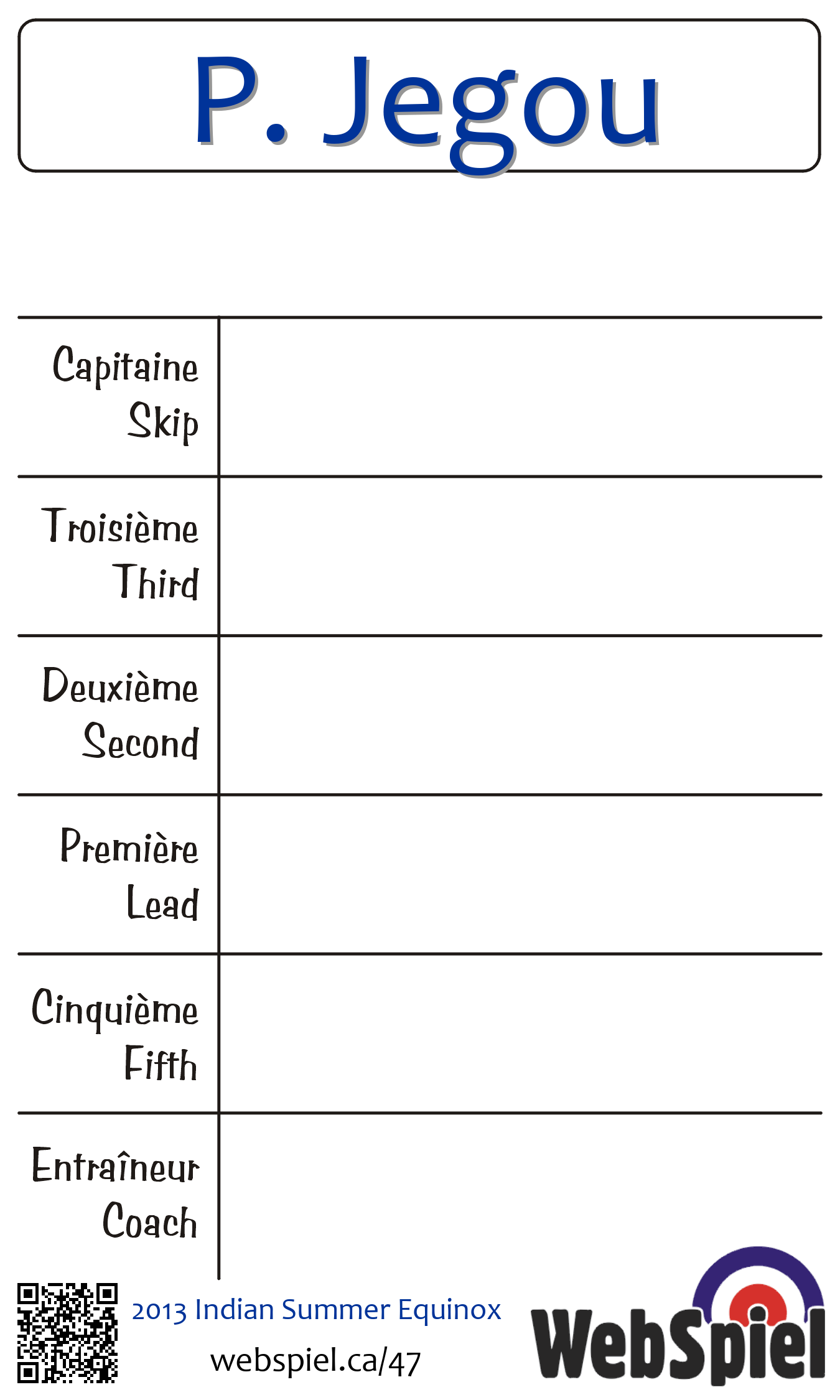 P. Jegou

| Capitaine Skip | |
|---|---|
| Troisième Third | |
| Deuxième Second | |
| Première Lead | |
| Cinquième Fifth | |
| Entraîneur Coach | |

2013 Indian Summer Equinox

webspiel.ca/47

WebSpiel